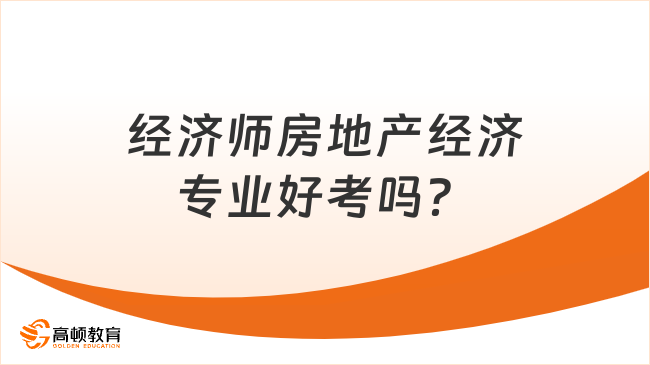 经济师房地产经济专业好考吗？

高顿教育
GOLDEN EDUCATION